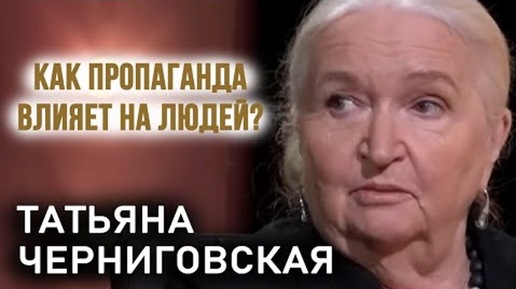 КАК ПРОПАГАНДА ВЛИЯЕТ НА ЛЮДЕЙ?

ТАТЬЯНА ЧЕРНИГОВСКАЯ